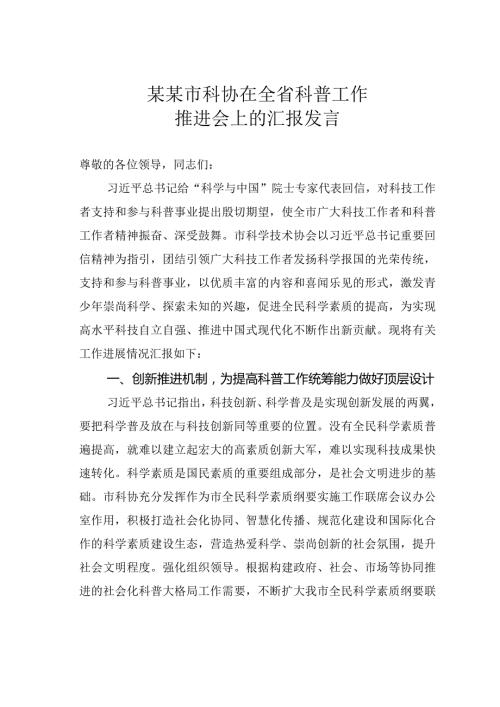 某某市科协在全省科普工作
推进会上的汇报发言

尊敬的各位领导，同志们：

习近平总书记给“科学与中国”院士专家代表回信，对科技工作者支持和参与科普事业提出殷切期望，使全市广大科技工作者和科普工作者精神振奋、深受鼓舞。市科学技术协会以习近平总书记重要回信精神为指引，团结引领广大科技工作者发扬科学报国的光荣传统，支持和参与科普事业，以优质丰富的内容和喜闻乐见的形式，激发青少年崇尚科学、探索未知的兴趣，促进全民科学素质的提高，为实现高水平科技自立自强、推进中国式现代化不断作出新贡献。现将有关工作进展情况汇报如下：

一、创新推进机制，为提高科普工作统筹能力做好顶层设计

习近平总书记指出，科技创新、科学普及是实现创新发展的两翼，要把科学普及放在与科技创新同等重要的位置。没有全民科学素质普遍提高，就难以建立起宏大的高素质创新大军，难以实现科技成果快速转化。科学素质是国民素质的重要组成部分，是社会文明进步的基础。市科协充分发挥作为市全民科学素质纲要实施工作联席会议办公室作用，积极打造社会化协同、智慧化传播、规范化建设和国际化合作的科学素质建设生态，营造热爱科学、崇尚创新的社会氛围，提升社会文明程度。强化组织领导。根据构建政府、社会、市场等协同推进的社会化科普大格局工作需要，不断扩大我市全民科学素质纲要联